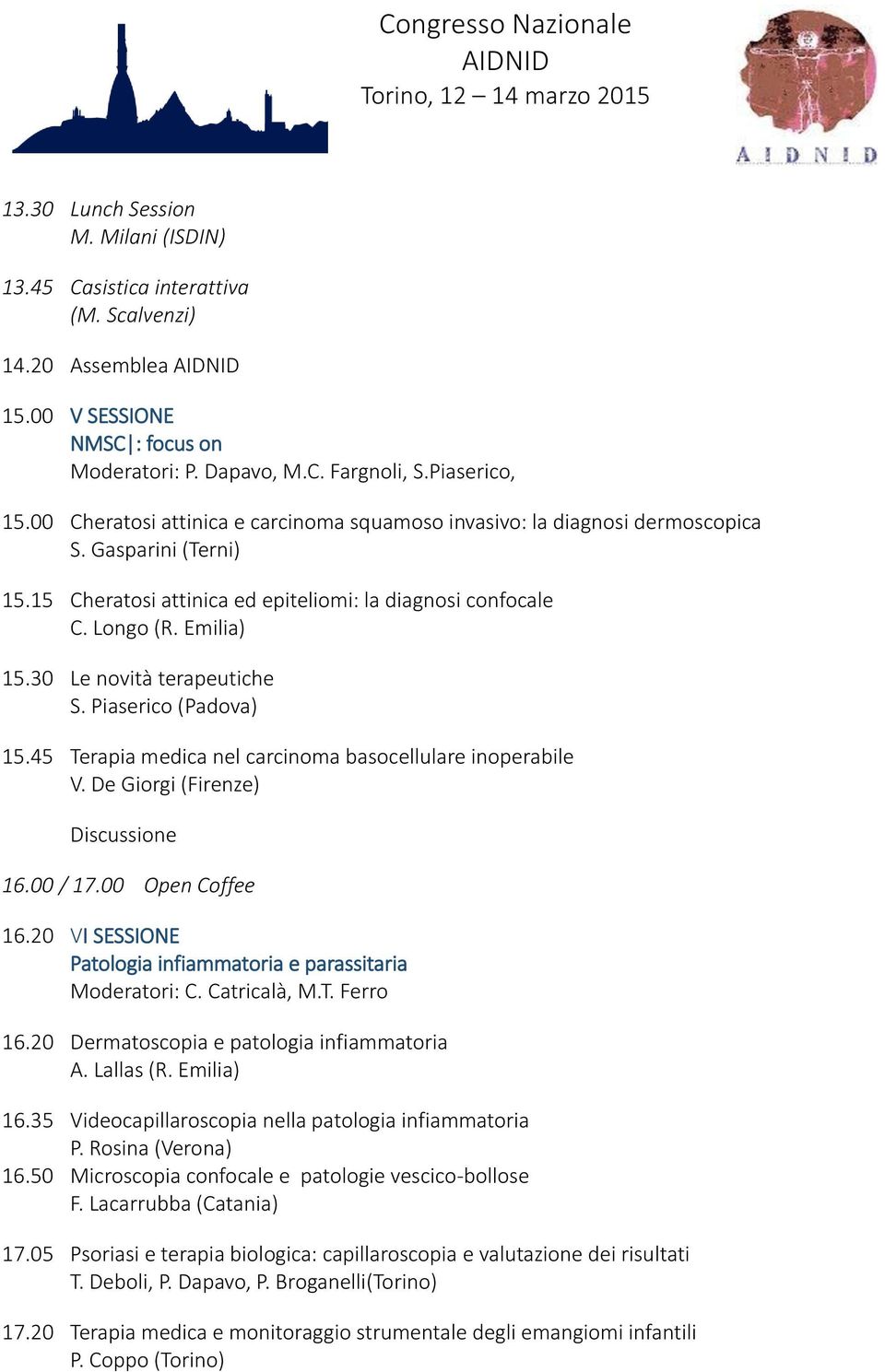 Congresso Nazionale
AIDNID
Torino, 12 – 14 marzo 2015

AIDNID

13.30 Lunch Session
M. Milani (ISDIN)

13.45 Casistica interattiva
(M. Scalvenzi)

14.20 Assemblea AIDNID

15.00 V SESSIONE
NMSC|: focus on
Moderatori: P. Dapavo, M.C. Fargnoli, S.Piaserico,

15.00 Cheratosi attinica e carcinoma squamoso invasivo: la diagnosi dermoscopica
S. Gasparini (Terni)

15.15 Cheratosi attinica ed epiteliomi: la diagnosi confocale
C. Longo (R. Emilia)

15.30 Le novità terapeutiche
S. Piaserico (Padova)

15.45 Terapia medica nel carcinoma basocellulare inoperabile
V. De Giorgi (Firenze)

Discussione

16.00 / 17.00 Open Coffee

16.20 VI SESSIONE
Patologia infiammatoria e parassitaria
Moderatori: C. Catricalà, M.T. Ferro

16.20 Dermatoscopia e patologia infiammatoria
A. Lallas (R. Emilia)

16.35 Videocapillaroscopia nella patologia infiammatoria
P. Rosina (Verona)
16.50 Microscopia confocale e patologie vescico-bollose
F. Lacarrubba (Catania)

17.05 Psoriasi e terapia biologica: capillaroscopia e valutazione dei risultati
T. Deboli, P. Dapavo, P. Broganelli(Torino)

17.20 Terapia medica e monitoraggio strumentale degli emangiomi infantili
P. Coppo (Torino)